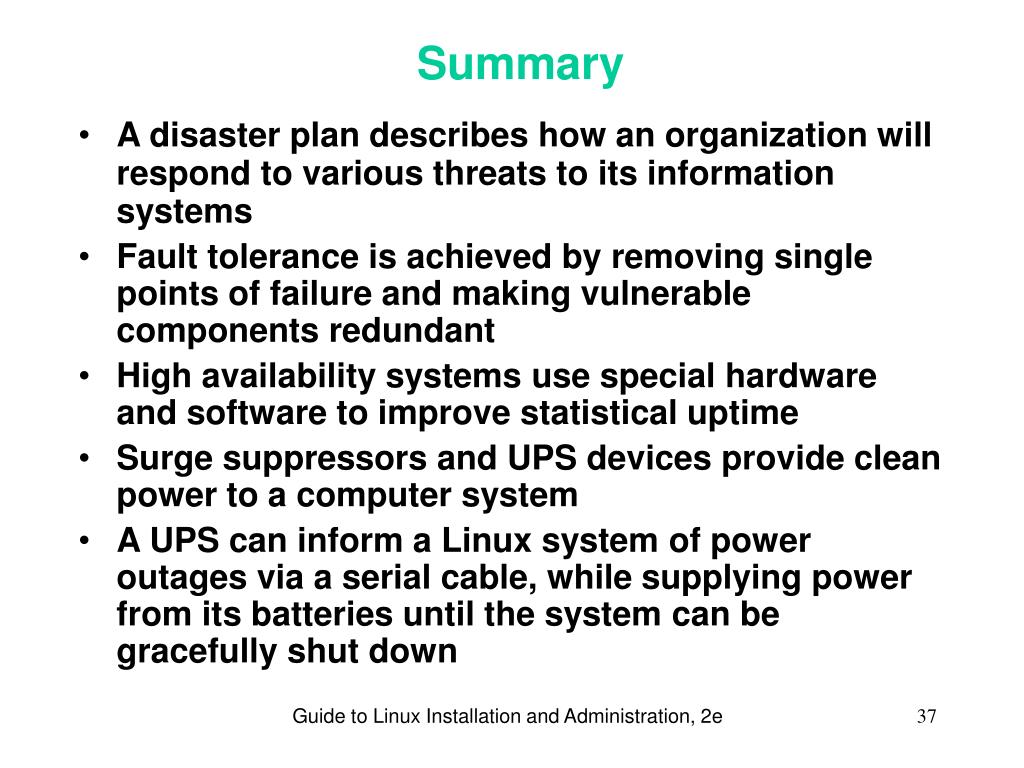 Summary

• A disaster plan describes how an organization will respond to various threats to its information systems
• Fault tolerance is achieved by removing single points of failure and making vulnerable components redundant
• High availability systems use special hardware and software to improve statistical uptime
• Surge suppressors and UPS devices provide clean power to a computer system
• A UPS can inform a Linux system of power outages via a serial cable, while supplying power from its batteries until the system can be gracefully shut down

Guide to Linux Installation and Administration, 2e

37